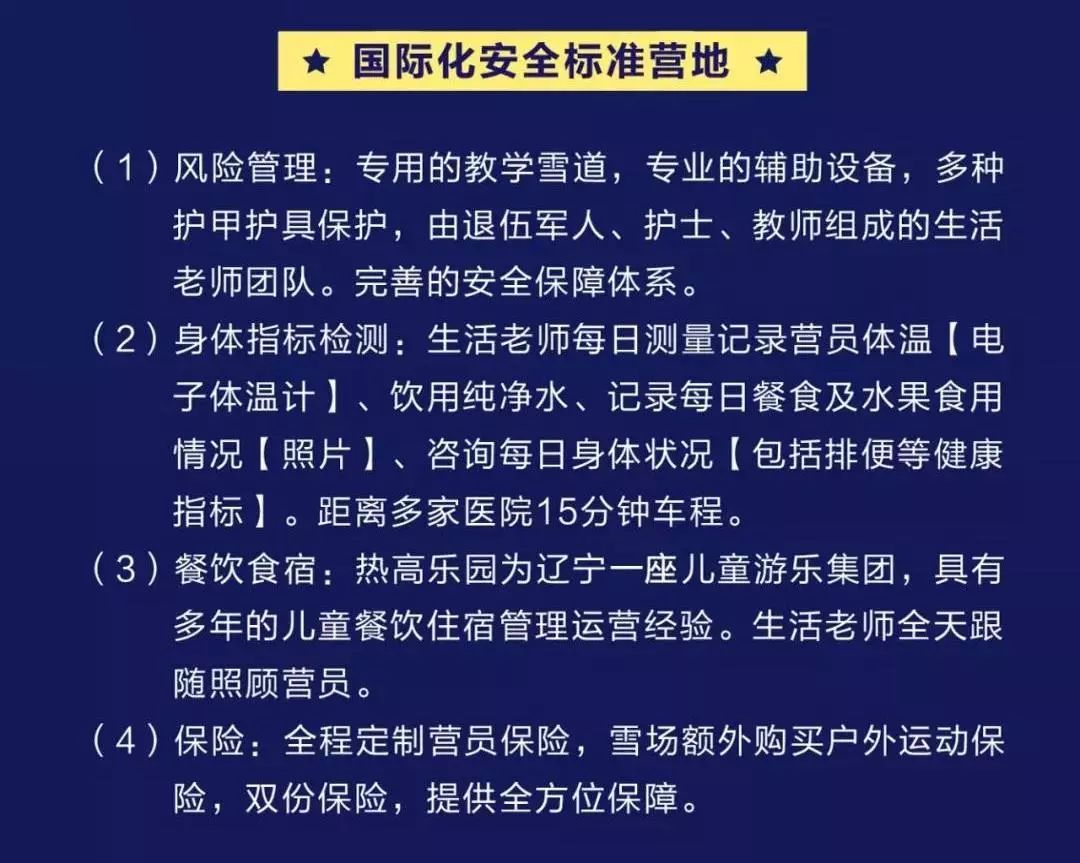 ★ 国际化安全标准营地 ★

（1）风险管理：专用的教学雪道，专业的辅助设备，多种护甲护具保护，由退伍军人、护士、教师组成的生活老师团队。完善的安全保障体系。

（2）身体指标检测：生活老师每日测量记录营员体温【电子体温计】、饮用纯净水、记录每日餐食及水果食用情况【照片】、咨询每日身体状况【包括排便等健康指标】。距离多家医院15分钟车程。

（3）餐饮食宿：热高乐园为辽宁一座儿童游乐集团，具有多年的儿童餐饮住宿管理运营经验。生活老师全天跟随照顾营员。

（4）保险：全程定制营员保险，雪场额外购买户外运动保险，双份保险，提供全方位保障。